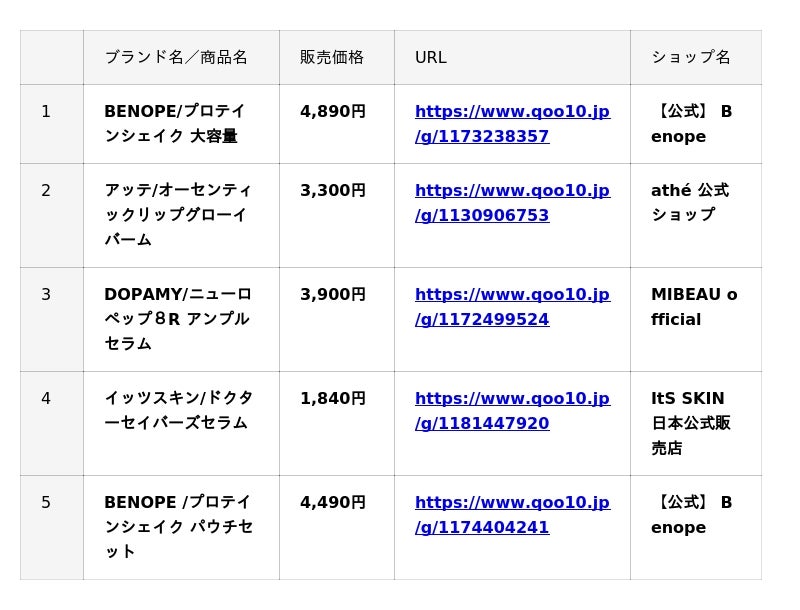 |  | ブランド名／商品名 | 販売価格 | URL | ショップ名 |
|---|---|---|---|---|
| 1 | BENOPE/プロテインシェイク 大容量 | 4,890円 | https://www.qoo10.jp/g/1173238357 | 【公式】 Benope |
| 2 | アッテ/オーセンティックリップグローイバーム | 3,300円 | https://www.qoo10.jp/g/1130906753 | athé 公式ショップ |
| 3 | DOPAMY/ニューロペップ８R アンプルセラム | 3,900円 | https://www.qoo10.jp/g/1172499524 | MIBEAU official |
| 4 | イッツスキン/ドクターセイバーズセラム | 1,840円 | https://www.qoo10.jp/g/1181447920 | ItS SKIN 日本公式販売店 |
| 5 | BENOPE /プロテインシェイク パウチセット | 4,490円 | https://www.qoo10.jp/g/1174404241 | 【公式】 Benope |